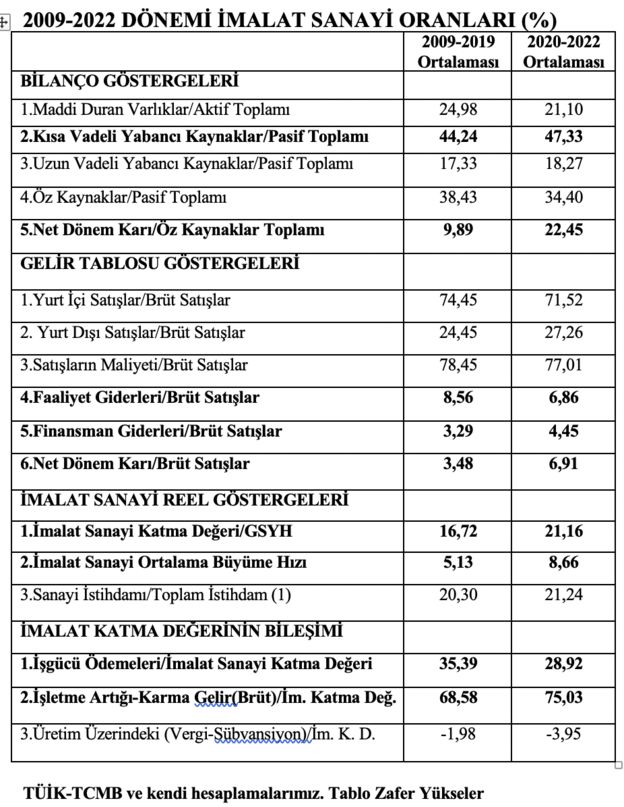 2009-2022 DÖNEMİ İMALAT SANAYİ ORANLARI (%)

| | 2009-2019 Ortalaması | 2020-2022 Ortalaması |
|---|---|---|
| BİLANÇO GÖSTERGELERİ | | |
| 1.Maddi Duran Varlıklar/Aktif Toplamı | 24,98 | 21,10 |
| 2.Kısa Vadeli Yabancı Kaynaklar/Pasif Toplamı | 44,24 | 47,33 |
| 3.Uzun Vadeli Yabancı Kaynaklar/Pasif Toplamı | 17,33 | 18,27 |
| 4.Öz Kaynaklar/Pasif Toplamı | 38,43 | 34,40 |
| 5.Net Dönem Karı/Öz Kaynaklar Toplamı | 9,89 | 22,45 |
| GELİR TABLOSU GÖSTERGELERİ | | |
| 1.Yurt İçi Satışlar/Brüt Satışlar | 74,45 | 71,52 |
| 2. Yurt Dışı Satışlar/Brüt Satışlar | 24,45 | 27,26 |
| 3.Satışların Maliyeti/Brüt Satışlar | 78,45 | 77,01 |
| 4.Faaliyet Giderleri/Brüt Satışlar | 8,56 | 6,86 |
| 5.Finansman Giderleri/Brüt Satışlar | 3,29 | 4,45 |
| 6.Net Dönem Karı/Brüt Satışlar | 3,48 | 6,91 |
| İMALAT SANAYİ REEL GÖSTERGELERİ | | |
| 1.İmalat Sanayi Katma Değeri/GSYH | 16,72 | 21,16 |
| 2.İmalat Sanayi Ortalama Büyüme Hızı | 5,13 | 8,66 |
| 3.Sanayi İstihdamı/Toplam İstihdam (1) | 20,30 | 21,24 |
| İMALAT KATMA DEĞERİNİN BİLEŞİMİ | | |
| 1.İşgücü Ödemeleri/İmalat Sanayi Katma Değeri | 35,39 | 28,92 |
| 2.İşletme Artığı-Karma Gelir(Brüt)/İm. Katma Değ. | 68,58 | 75,03 |
| 3.Üretim Üzerindeki (Vergi-Sübvansiyon)/İm. K. D. | -1,98 | -3,95 |

TÜİK-TCMB ve kendi hesaplamalarımız. Tablo Zafer Yükseler